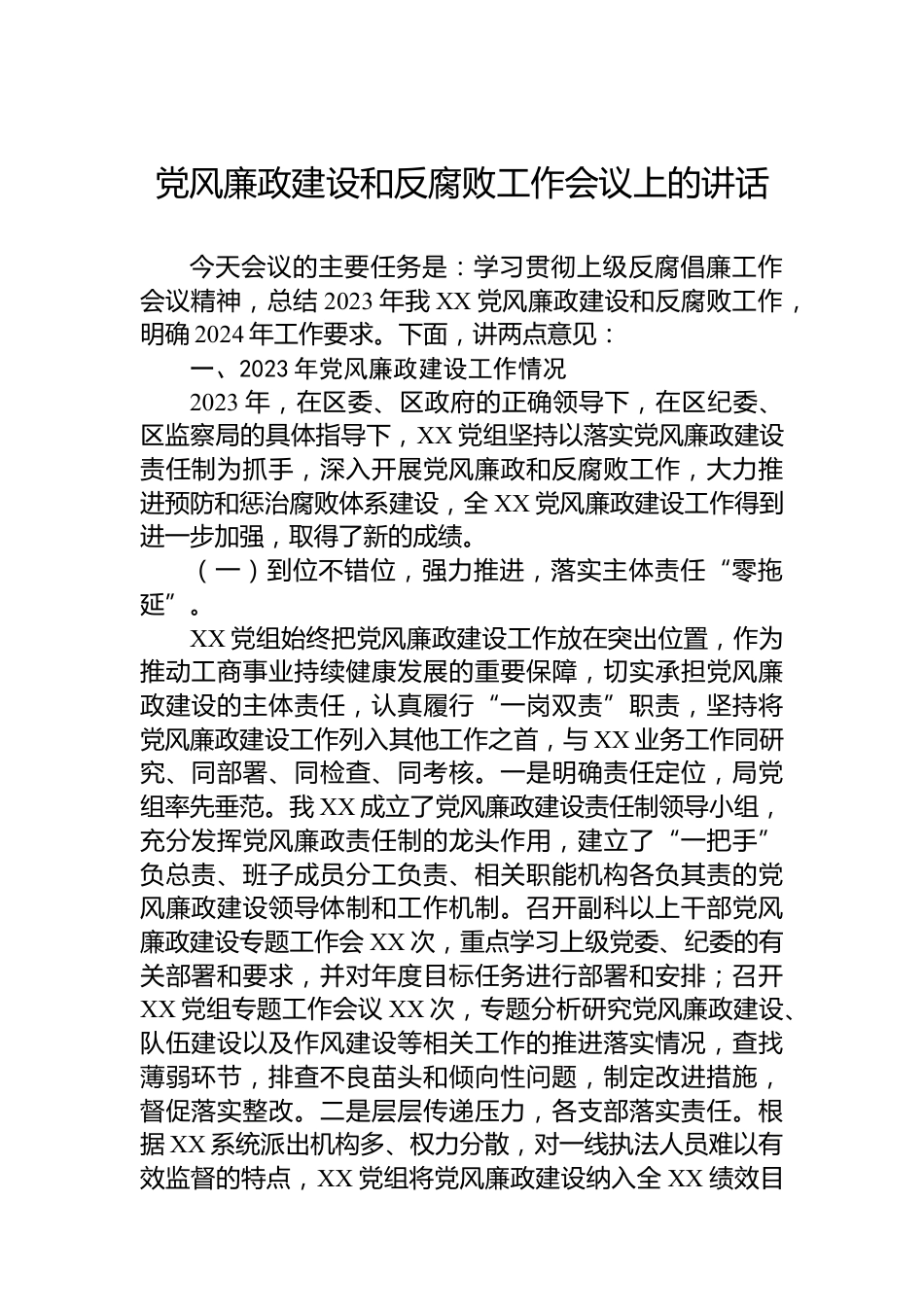 党风廉政建设和反腐败工作会议上的讲话

今天会议的主要任务是：学习贯彻上级反腐倡廉工作会议精神，总结 2023 年我 XX 党风廉政建设和反腐败工作，明确 2024 年工作要求。下面，讲两点意见：

一、2023 年党风廉政建设工作情况

2023 年，在区委、区政府的正确领导下，在区纪委、区监察局的具体指导下，XX 党组坚持以落实党风廉政建设责任制为抓手，深入开展党风廉政和反腐败工作，大力推进预防和惩治腐败体系建设，全 XX 党风廉政建设工作得到进一步加强，取得了新的成绩。

（一）到位不错位，强力推进，落实主体责任“零拖延”。

XX 党组始终把党风廉政建设工作放在突出位置，作为推动工商事业持续健康发展的重要保障，切实承担党风廉政建设的主体责任，认真履行“一岗双责”职责，坚持将党风廉政建设工作列入其他工作之首，与 XX 业务工作同研究、同部署、同检查、同考核。一是明确责任定位，局党组率先垂范。我 XX 成立了党风廉政建设责任制领导小组，充分发挥党风廉政责任制的龙头作用，建立了“一把手”负总责、班子成员分工负责、相关职能机构各负其责的党风廉政建设领导体制和工作机制。召开副科以上干部党风廉政建设专题工作会 XX 次，重点学习上级党委、纪委的有关部署和要求，并对年度目标任务进行部署和安排；召开 XX 党组专题工作会议 XX 次，专题分析研究党风廉政建设、队伍建设以及作风建设等相关工作的推进落实情况，查找薄弱环节，排查不良苗头和倾向性问题，制定改进措施，督促落实整改。二是层层传递压力，各支部落实责任。根据 XX 系统派出机构多、权力分散，对一线执法人员难以有效监督的特点，XX 党组将党风廉政建设纳入全 XX 绩效目